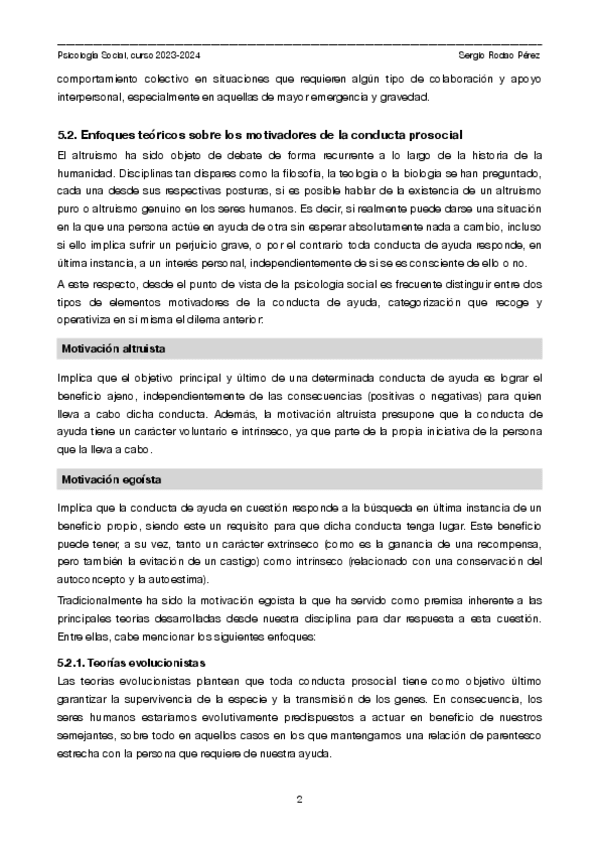 Psicología Social, curso 2023-2024 Sergio Rodao Pérez

comportamiento colectivo en situaciones que requieren algún tipo de colaboración y apoyo interpersonal, especialmente en aquellas de mayor emergencia y gravedad.

5.2. Enfoques teóricos sobre los motivadores de la conducta prosocial

El altruismo ha sido objeto de debate de forma recurrente a lo largo de la historia de la humanidad. Disciplinas tan dispares como la filosofía, la teología o la biología se han preguntado, cada una desde sus respectivas posturas, si es posible hablar de la existencia de un altruismo puro o altruismo genuino en los seres humanos. Es decir, si realmente puede darse una situación en la que una persona actúe en ayuda de otra sin esperar absolutamente nada a cambio, incluso si ello implica sufrir un perjuicio grave, o por el contrario toda conducta de ayuda responde, en última instancia, a un interés personal, independientemente de si se es consciente de ello o no.

A este respecto, desde el punto de vista de la psicología social es frecuente distinguir entre dos tipos de elementos motivadores de la conducta de ayuda, categorización que recoge y operativiza en sí misma el dilema anterior:

Motivación altruista

Implica que el objetivo principal y último de una determinada conducta de ayuda es lograr el beneficio ajeno, independientemente de las consecuencias (positivas o negativas) para quien lleva a cabo dicha conducta. Además, la motivación altruista presupone que la conducta de ayuda tiene un carácter voluntario e intrínseco, ya que parte de la propia iniciativa de la persona que la lleva a cabo.

Motivación egoísta

Implica que la conducta de ayuda en cuestión responde a la búsqueda en última instancia de un beneficio propio, siendo este un requisito para que dicha conducta tenga lugar. Este beneficio puede tener, a su vez, tanto un carácter extrínseco (como es la ganancia de una recompensa, pero también la evitación de un castigo) como intrínseco (relacionado con una conservación del autoconcepto y la autoestima).

Tradicionalmente ha sido la motivación egoísta la que ha servido como premisa inherente a las principales teorías desarrolladas desde nuestra disciplina para dar respuesta a esta cuestión. Entre ellas, cabe mencionar los siguientes enfoques:

5.2.1. Teorías evolucionistas

Las teorías evolucionistas plantean que toda conducta prosocial tiene como objetivo último garantizar la supervivencia de la especie y la transmisión de los genes. En consecuencia, los seres humanos estaríamos evolutivamente predispuestos a actuar en beneficio de nuestros semejantes, sobre todo en aquellos casos en los que mantengamos una relación de parentesco estrecha con la persona que requiere de nuestra ayuda.

2